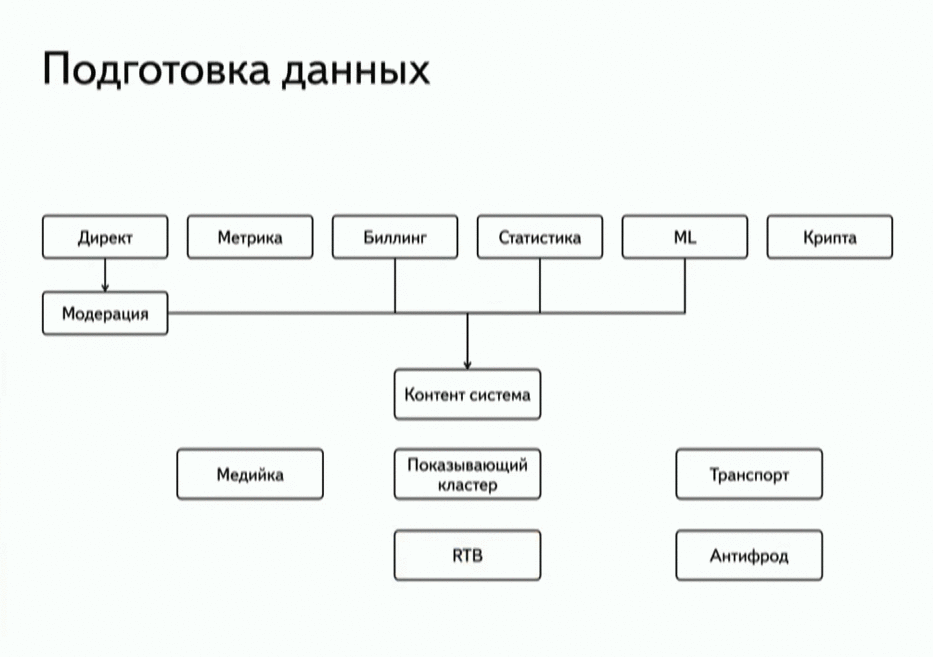 Подготовка данных

Директ

Метрика

Биллинг

Статистика

ML

Крипта

Модерация

Контент система

Медийка

Показывающий кластер

Транспорт

RTB

Антифрод